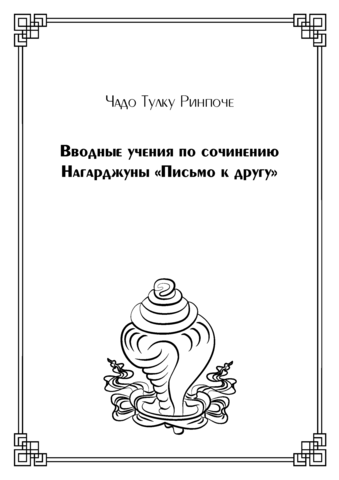 Чадо Тулку Ринпоче

Вводные учения по сочинению Нагарджуны «Письмо к другу»